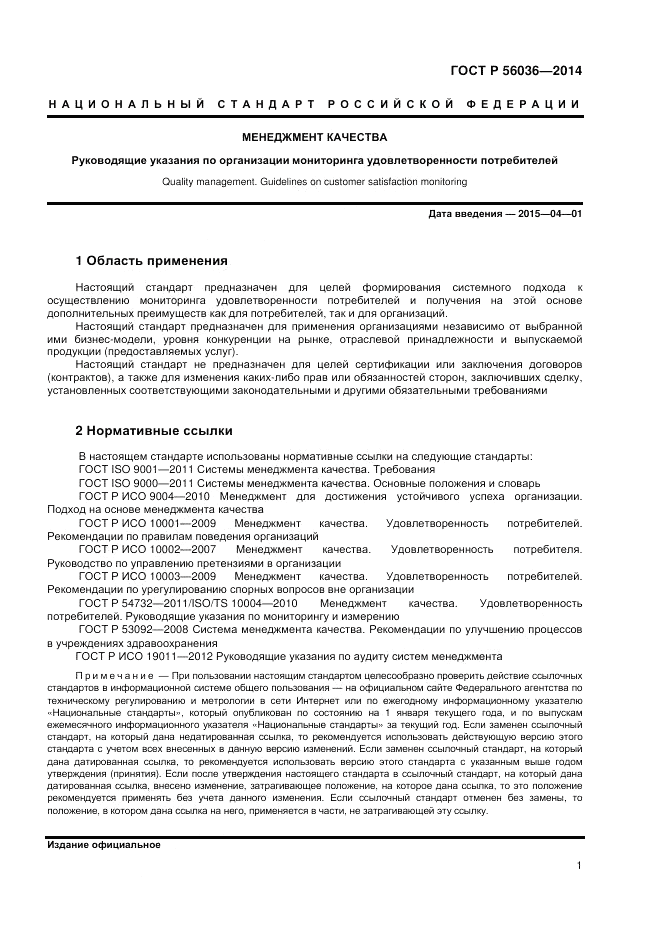 ГОСТ Р 56036—2014

НАЦИОНАЛЬНЫЙ СТАНДАРТ РОССИЙСКОЙ ФЕДЕРАЦИИ

МЕНЕДЖМЕНТ КАЧЕСТВА

Руководящие указания по организации мониторинга удовлетворенности потребителей

Quality management. Guidelines on customer satisfaction monitoring

Дата введения — 2015—04—01

1 Область применения

Настоящий стандарт предназначен для целей формирования системного подхода к осуществлению мониторинга удовлетворенности потребителей и получения на этой основе дополнительных преимуществ как для потребителей, так и для организаций.

Настоящий стандарт предназначен для применения организациями независимо от выбранной ими бизнес-модели, уровня конкуренции на рынке, отраслевой принадлежности и выпускаемой продукции (предоставляемых услуг).

Настоящий стандарт не предназначен для целей сертификации или заключения договоров (контрактов), а также для изменения каких-либо прав или обязанностей сторон, заключивших сделку, установленных соответствующими законодательными и другими обязательными требованиями

2 Нормативные ссылки

В настоящем стандарте использованы нормативные ссылки на следующие стандарты:

ГОСТ ISO 9001—2011 Системы менеджмента качества. Требования

ГОСТ ISO 9000—2011 Системы менеджмента качества. Основные положения и словарь

ГОСТ Р ИСО 9004—2010 Менеджмент для достижения устойчивого успеха организации. Подход на основе менеджмента качества

ГОСТ Р ИСО 10001—2009 Менеджмент качества. Удовлетворенность потребителей. Рекомендации по правилам поведения организаций

ГОСТ Р ИСО 10002—2007 Менеджмент качества. Удовлетворенность потребителя. Руководство по управлению претензиями в организации

ГОСТ Р ИСО 10003—2009 Менеджмент качества. Удовлетворенность потребителей. Рекомендации по урегулированию спорных вопросов вне организации

ГОСТ Р 54732—2011/ISO/TS 10004—2010 Менеджмент качества. Удовлетворенность потребителей. Руководящие указания по мониторингу и измерению

ГОСТ Р 53092—2008 Система менеджмента качества. Рекомендации по улучшению процессов в учреждениях здравоохранения

ГОСТ Р ИСО 19011—2012 Руководящие указания по аудиту систем менеджмента

Примечание — При пользовании настоящим стандартом целесообразно проверить действие ссылочных стандартов в информационной системе общего пользования — на официальном сайте Федерального агентства по техническому регулированию и метрологии в сети Интернет или по ежегодному информационному указателю «Национальные стандарты», который опубликован по состоянию на 1 января текущего года, и по выпускам ежемесячного информационного указателя «Национальные стандарты» за текущий год. Если заменен ссылочный стандарт, на который дана недатированная ссылка, то рекомендуется использовать действующую версию этого стандарта с учетом всех внесенных в данную версию изменений. Если заменен ссылочный стандарт, на который дана датированная ссылка, то рекомендуется использовать версию этого стандарта с указанным выше годом утверждения (принятия). Если после утверждения настоящего стандарта в ссылочный стандарт, на который дана датированная ссылка, внесено изменение, затрагивающее положение, на которое дана ссылка, то это положение рекомендуется применять без учета данного изменения. Если ссылочный стандарт отменен без замены, то положение, в котором дана ссылка на него, применяется в части, не затрагивающей эту ссылку.

Издание официальное

1